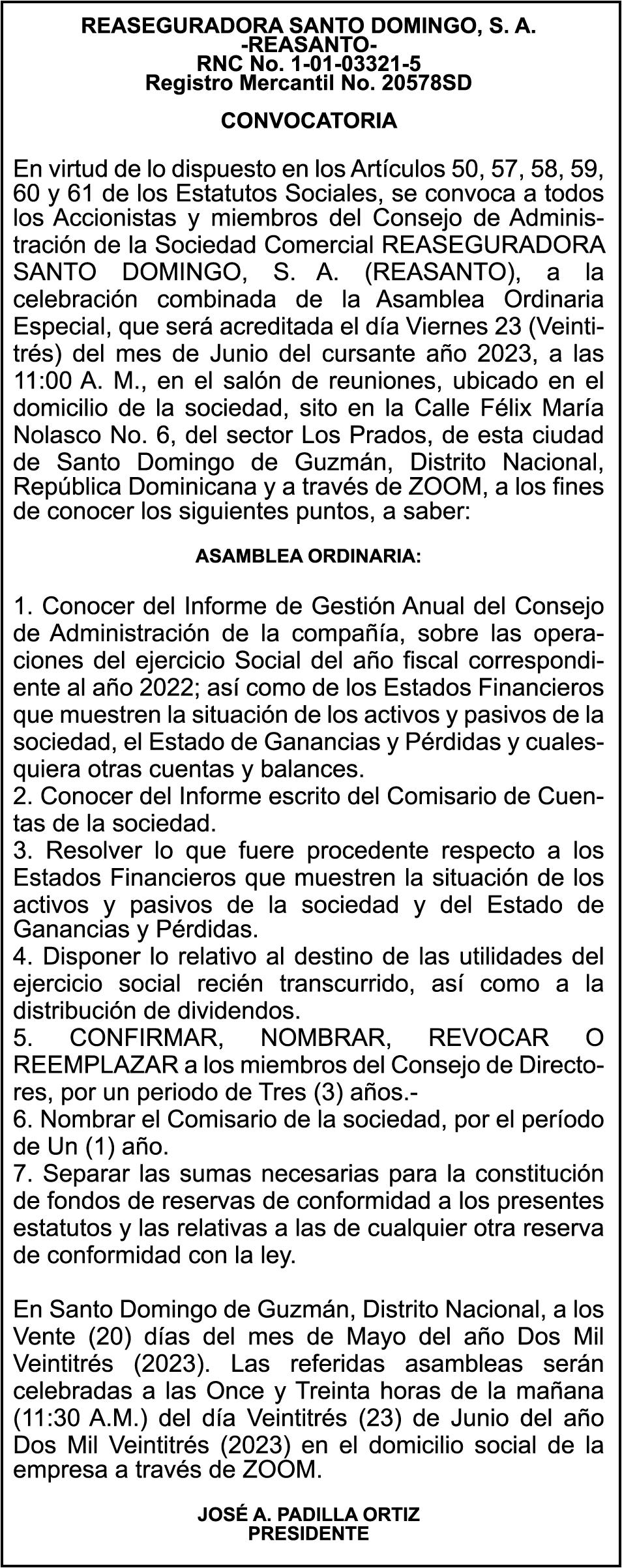 REASEGURADORA SANTO DOMINGO, S. A.
-REASANTO-
RNC No. 1-01-03321-5
Registro Mercantil No. 20578SD

CONVOCATORIA

En virtud de lo dispuesto en los Artículos 50, 57, 58, 59, 60 y 61 de los Estatutos Sociales, se convoca a todos los Accionistas y miembros del Consejo de Administración de la Sociedad Comercial REASEGURADORA SANTO DOMINGO, S. A. (REASANTO), a la celebración combinada de la Asamblea Ordinaria Especial, que será acreditada el día Viernes 23 (Veintitrés) del mes de Junio del cursante año 2023, a las 11:00 A. M., en el salón de reuniones, ubicado en el domicilio de la sociedad, sito en la Calle Félix María Nolasco No. 6, del sector Los Prados, de esta ciudad de Santo Domingo de Guzmán, Distrito Nacional, República Dominicana y a través de ZOOM, a los fines de conocer los siguientes puntos, a saber:

ASAMBLEA ORDINARIA:

1. Conocer del Informe de Gestión Anual del Consejo de Administración de la compañía, sobre las operaciones del ejercicio Social del año fiscal correspondiente al año 2022; así como de los Estados Financieros que muestren la situación de los activos y pasivos de la sociedad, el Estado de Ganancias y Pérdidas y cualesquiera otras cuentas y balances.
2. Conocer del Informe escrito del Comisario de Cuentas de la sociedad.
3. Resolver lo que fuere procedente respecto a los Estados Financieros que muestren la situación de los activos y pasivos de la sociedad y del Estado de Ganancias y Pérdidas.
4. Disponer lo relativo al destino de las utilidades del ejercicio social recién transcurrido, así como a la distribución de dividendos.
5. CONFIRMAR, NOMBRAR, REVOCAR O REEMPLAZAR a los miembros del Consejo de Directores, por un periodo de Tres (3) años.-
6. Nombrar el Comisario de la sociedad, por el período de Un (1) año.
7. Separar las sumas necesarias para la constitución de fondos de reservas de conformidad a los presentes estatutos y las relativas a las de cualquier otra reserva de conformidad con la ley.

En Santo Domingo de Guzmán, Distrito Nacional, a los Vente (20) días del mes de Mayo del año Dos Mil Veintitrés (2023). Las referidas asambleas serán celebradas a las Once y Treinta horas de la mañana (11:30 A.M.) del día Veintitrés (23) de Junio del año Dos Mil Veintitrés (2023) en el domicilio social de la empresa a través de ZOOM.

JOSÉ A. PADILLA ORTIZ
PRESIDENTE